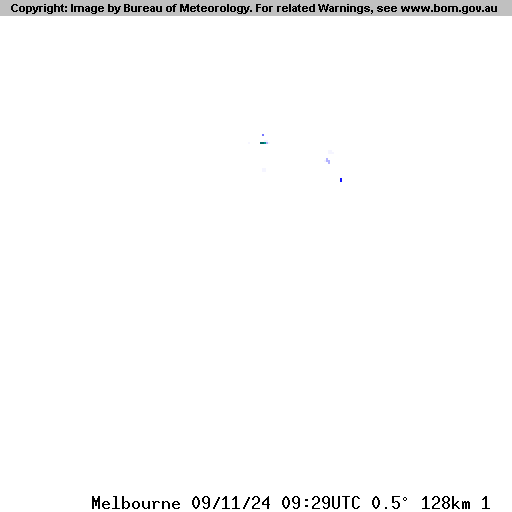 Copyright: Image by Bureau of Meteorology. For related Warnings, see www.bom.gov.au

Melbourne 09/11/24 09:29UTC 0.5° 128km 1